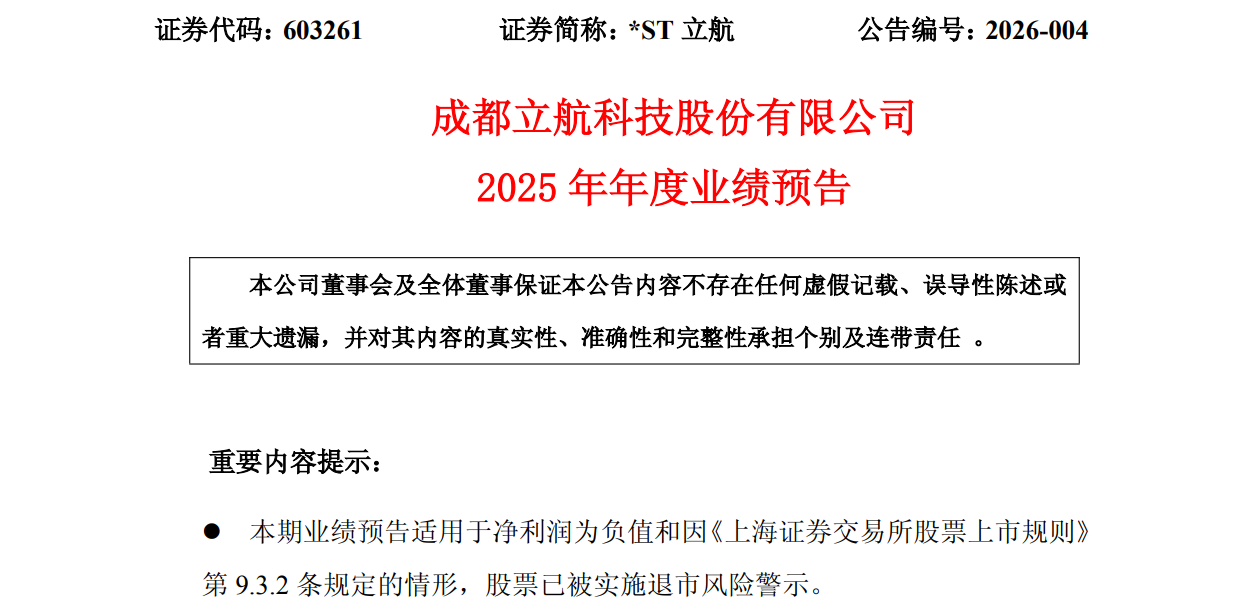 证券代码：603261　证券简称：*ST立航　公告编号：2026-004

成都立航科技股份有限公司
2025年年度业绩预告

本公司董事会及全体董事保证本公告内容不存在任何虚假记载、误导性陈述或者重大遗漏，并对其内容的真实性、准确性和完整性承担个别及连带责任。

重要内容提示：

• 本期业绩预告适用于净利润为负值和因《上海证券交易所股票上市规则》第9.3.2条规定的情形，股票已被实施退市风险警示。